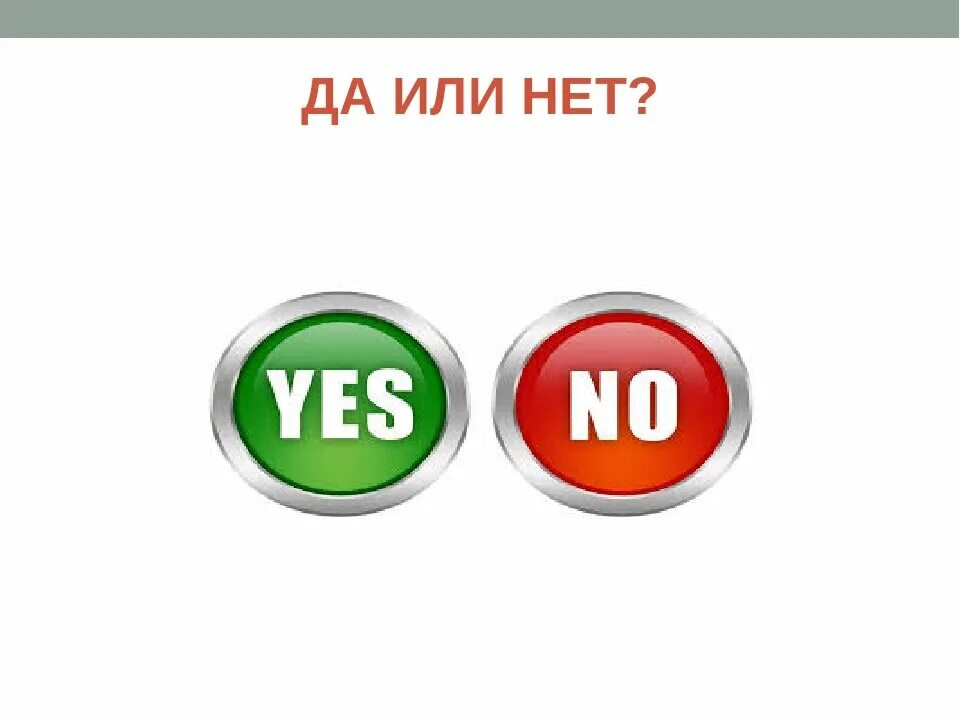 ДА ИЛИ НЕТ?

YES

NO